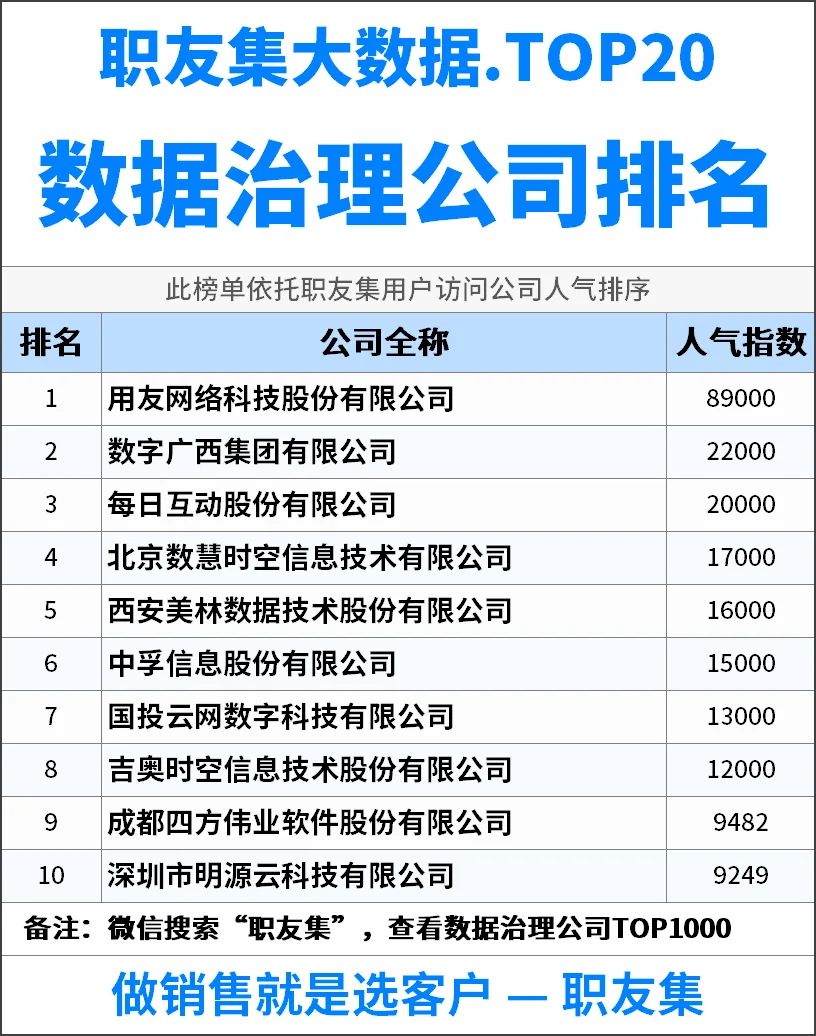 职友集大数据.TOP20

数据治理公司排名

此榜单依托职友集用户访问公司人气排序

| 排名 | 公司全称 | 人气指数 |
|---|---|---|
| 1 | 用友网络科技股份有限公司 | 89000 |
| 2 | 数字广西集团有限公司 | 22000 |
| 3 | 每日互动股份有限公司 | 20000 |
| 4 | 北京数慧时空信息技术有限公司 | 17000 |
| 5 | 西安美林数据技术股份有限公司 | 16000 |
| 6 | 中孚信息股份有限公司 | 15000 |
| 7 | 国投云网数字科技有限公司 | 13000 |
| 8 | 吉奥时空信息技术股份有限公司 | 12000 |
| 9 | 成都四方伟业软件股份有限公司 | 9482 |
| 10 | 深圳市明源云科技有限公司 | 9249 |

备注：微信搜索“职友集”，查看数据治理公司TOP1000

做销售就是选客户 — 职友集